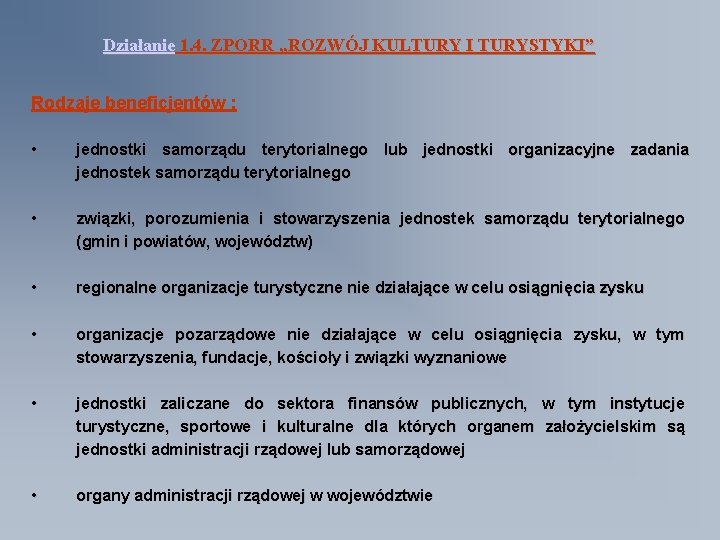 Działanie 1.4. ZPORR „ROZWÓJ KULTURY I TURYSTYKI”

Rodzaje beneficjentów :

• jednostki samorządu terytorialnego lub jednostki organizacyjne zadania jednostek samorządu terytorialnego

• związki, porozumienia i stowarzyszenia jednostek samorządu terytorialnego (gmin i powiatów, województw)

• regionalne organizacje turystyczne nie działające w celu osiągnięcia zysku

• organizacje pozarządowe nie działające w celu osiągnięcia zysku, w tym stowarzyszenia, fundacje, kościoły i związki wyznaniowe

• jednostki zaliczane do sektora finansów publicznych, w tym instytucje turystyczne, sportowe i kulturalne dla których organem założycielskim są jednostki administracji rządowej lub samorządowej

• organy administracji rządowej w województwie